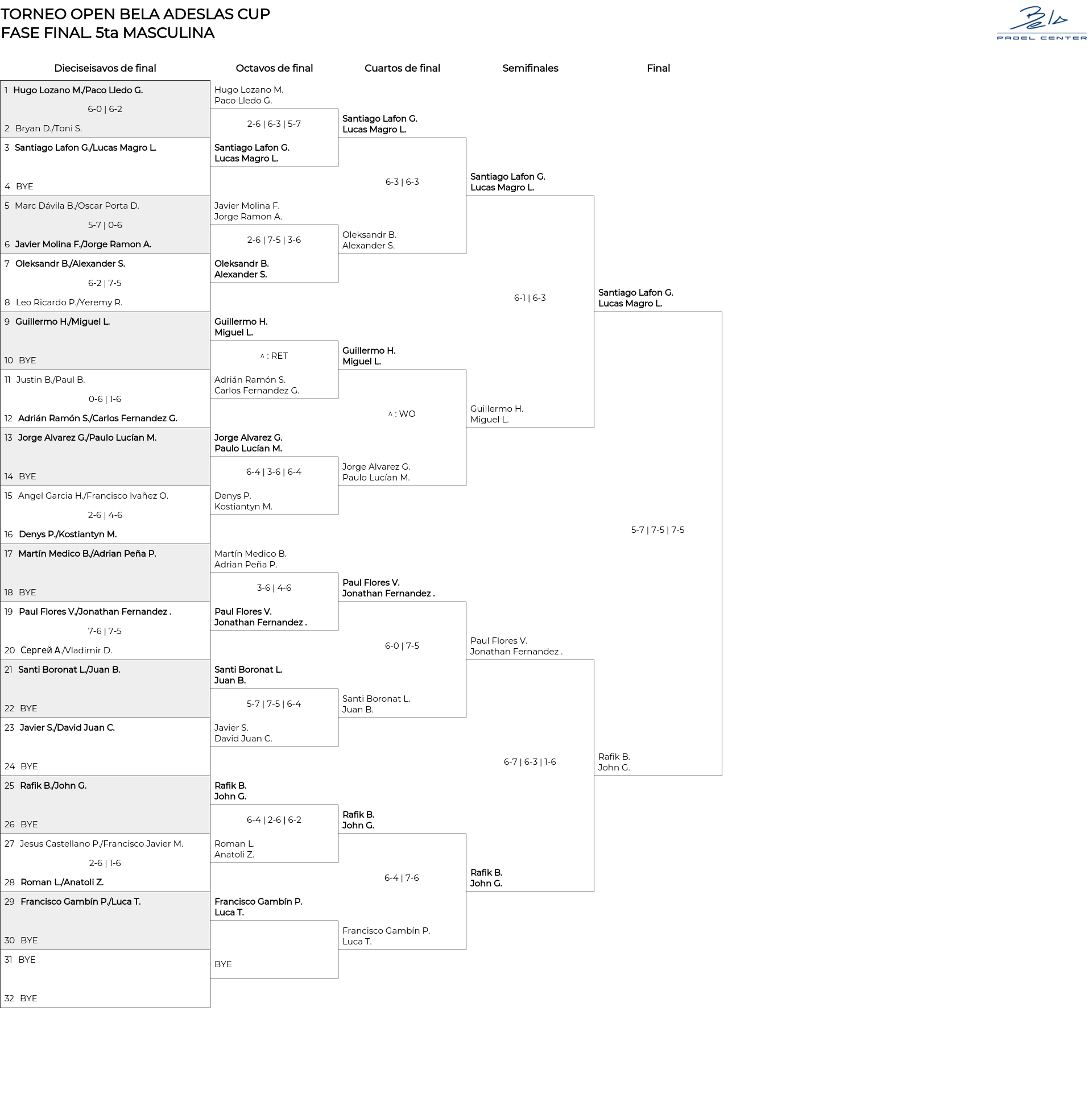 TORNEO OPEN BELA ADESLAS CUP
FASE FINAL. 5ta MASCULINA

Bela
PADEL CENTER

Dieciseisavos de final

1 Hugo Lozano M./Paco Lledo G.
6-0 | 6-2
2 Bryan D./Toni S.
3 Santiago Lafon G./Lucas Magro L.
4 BYE
5 Marc Dávila B./Oscar Porta D.
5-7 | 0-6
6 Javier Molina F./Jorge Ramon A.
7 Oleksandr B./Alexander S.
6-2 | 7-5
8 Leo Ricardo P./Yeremy R.
9 Guillermo H./Miguel L.
10 BYE
11 Justin B./Paul B.
0-6 | 1-6
12 Adrián Ramón S./Carlos Fernandez G.
13 Jorge Alvarez G./Paulo Lucían M.
14 BYE
15 Angel Garcia H./Francisco Ivañez O.
2-6 | 4-6
16 Denys P./Kostiantyn M.
17 Martín Medico B./Adrian Peña P.
18 BYE
19 Paul Flores V./Jonathan Fernandez .
7-6 | 7-5
20 Сергей А./Vladimir D.
21 Santi Boronat L./Juan B.
22 BYE
23 Javier S./David Juan C.
24 BYE
25 Rafik B./John G.
26 BYE
27 Jesus Castellano P./Francisco Javier M.
2-6 | 1-6
28 Roman L./Anatoli Z.
29 Francisco Gambín P./Luca T.
30 BYE
31 BYE
32 BYE

Octavos de final

Hugo Lozano M.
Paco Lledo G.
2-6 | 6-3 | 5-7
Santiago Lafon G.
Lucas Magro L.
Javier Molina F.
Jorge Ramon A.
2-6 | 7-5 | 3-6
Oleksandr B.
Alexander S.
Guillermo H.
Miguel L.
^ : RET
Adrián Ramón S.
Carlos Fernandez G.
Jorge Alvarez G.
Paulo Lucían M.
6-4 | 3-6 | 6-4
Denys P.
Kostiantyn M.
Martín Medico B.
Adrian Peña P.
3-6 | 4-6
Paul Flores V.
Jonathan Fernandez .
Santi Boronat L.
Juan B.
5-7 | 7-5 | 6-4
Javier S.
David Juan C.
Rafik B.
John G.
6-4 | 2-6 | 6-2
Roman L.
Anatoli Z.
Francisco Gambín P.
Luca T.
BYE

Cuartos de final

Santiago Lafon G.
Lucas Magro L.
6-3 | 6-3
Oleksandr B.
Alexander S.
Guillermo H.
Miguel L.
^ : WO
Jorge Alvarez G.
Paulo Lucían M.
Paul Flores V.
Jonathan Fernandez .
6-0 | 7-5
Santi Boronat L.
Juan B.
Rafik B.
John G.
6-4 | 7-6
Francisco Gambín P.
Luca T.

Semifinales

Santiago Lafon G.
Lucas Magro L.
6-1 | 6-3
Guillermo H.
Miguel L.
Paul Flores V.
Jonathan Fernandez .
6-7 | 6-3 | 1-6
Rafik B.
John G.

Final

Santiago Lafon G.
Lucas Magro L.
5-7 | 7-5 | 7-5
Rafik B.
John G.